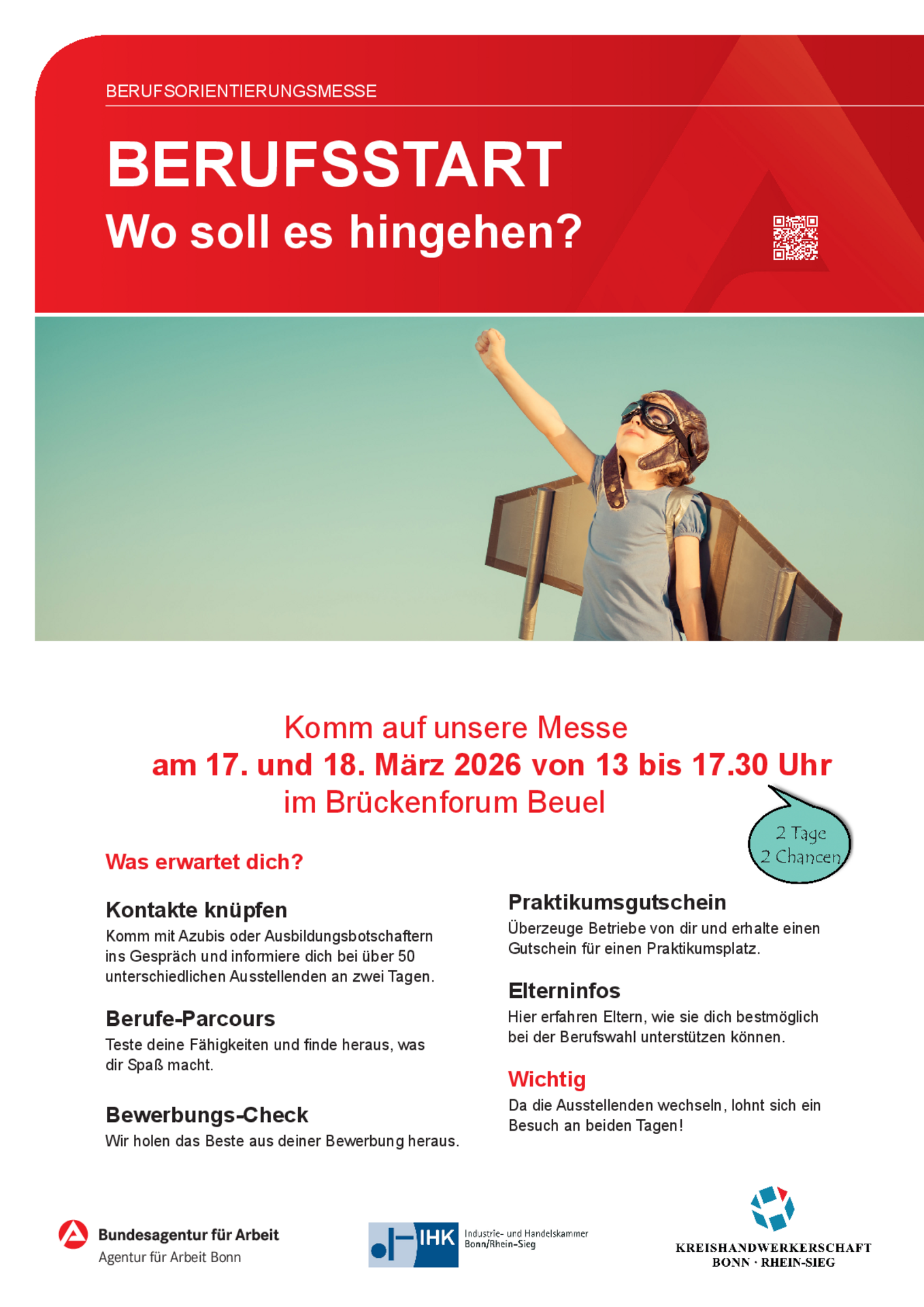 BERUFSORIENTIERUNGSMESSE

BERUFSSTART
Wo soll es hingehen?

Komm auf unsere Messe
am 17. und 18. März 2026 von 13 bis 17.30 Uhr
im Brückenforum Beuel

2 Tage
2 Chancen

Was erwartet dich?

Kontakte knüpfen
Komm mit Azubis oder Ausbildungsbotschaftern ins Gespräch und informiere dich bei über 50 unterschiedlichen Ausstellenden an zwei Tagen.

Berufe-Parcours
Teste deine Fähigkeiten und finde heraus, was dir Spaß macht.

Bewerbungs-Check
Wir holen das Beste aus deiner Bewerbung heraus.

Praktikumsgutschein
Überzeuge Betriebe von dir und erhalte einen Gutschein für einen Praktikumsplatz.

Elterninfos
Hier erfahren Eltern, wie sie dich bestmöglich bei der Berufswahl unterstützen können.

Wichtig
Da die Ausstellenden wechseln, lohnt sich ein Besuch an beiden Tagen!

Bundesagentur für Arbeit
Agentur für Arbeit Bonn

IHK Industrie- und Handelskammer Bonn/Rhein-Sieg

KREISHANDWERKERSCHAFT
BONN · RHEIN-SIEG